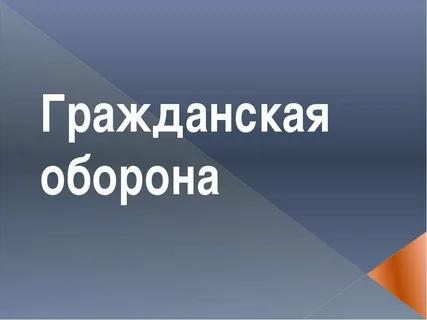 Гражданская оборона